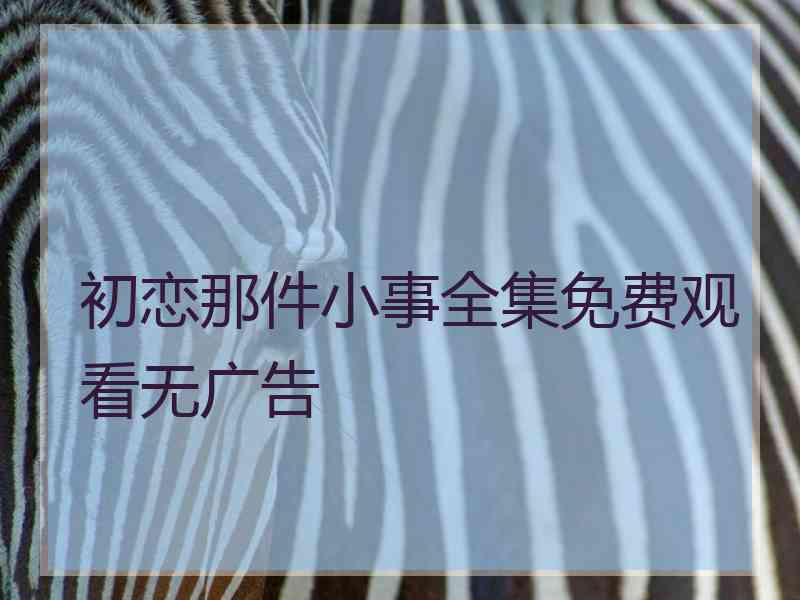 初恋那件小事全集免费观看无广告